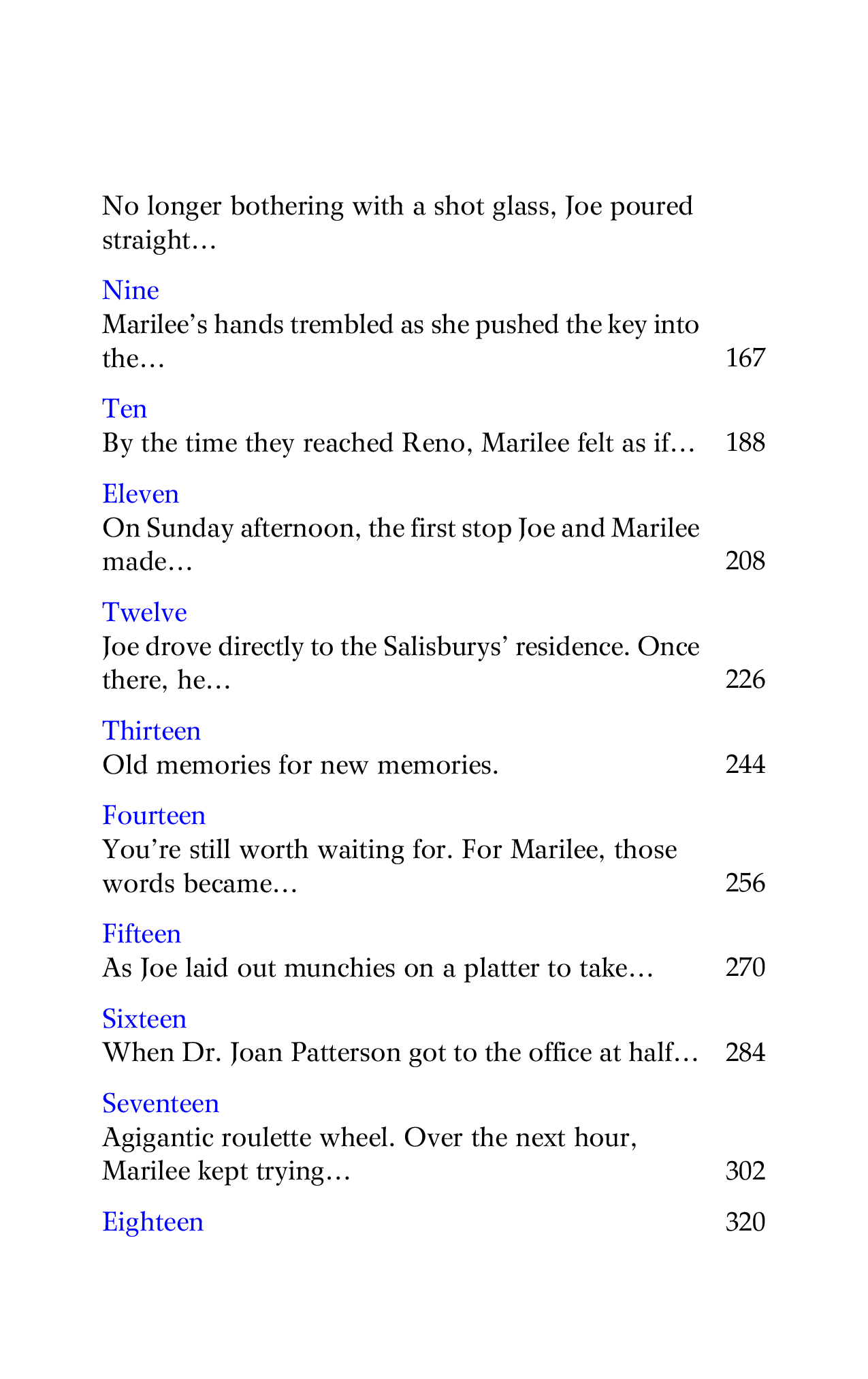 No longer bothering with a shot glass, Joe poured straight…

Nine
Marilee's hands trembled as she pushed the key into the… 167

Ten
By the time they reached Reno, Marilee felt as if… 188

Eleven
On Sunday afternoon, the first stop Joe and Marilee made… 208

Twelve
Joe drove directly to the Salisburys' residence. Once there, he… 226

Thirteen
Old memories for new memories. 244

Fourteen
You're still worth waiting for. For Marilee, those words became… 256

Fifteen
As Joe laid out munchies on a platter to take… 270

Sixteen
When Dr. Joan Patterson got to the office at half… 284

Seventeen
Agigantic roulette wheel. Over the next hour, Marilee kept trying… 302

Eighteen 320